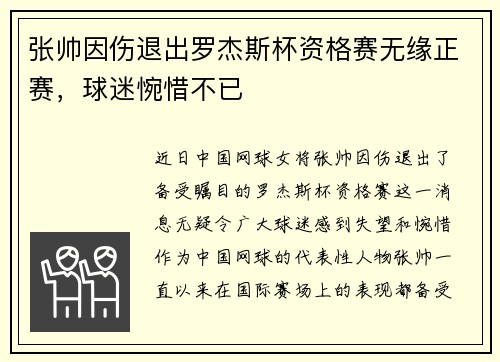 张帅因伤退出罗杰斯杯资格赛无缘正赛，球迷惋惜不已

近日中国网球女将张帅因伤退出了备受瞩目的罗杰斯杯资格赛这一消息无疑令广大球迷感到失望和惋惜作为中国网球的代表性人物张帅一直以来在国际赛场上的表现都备受